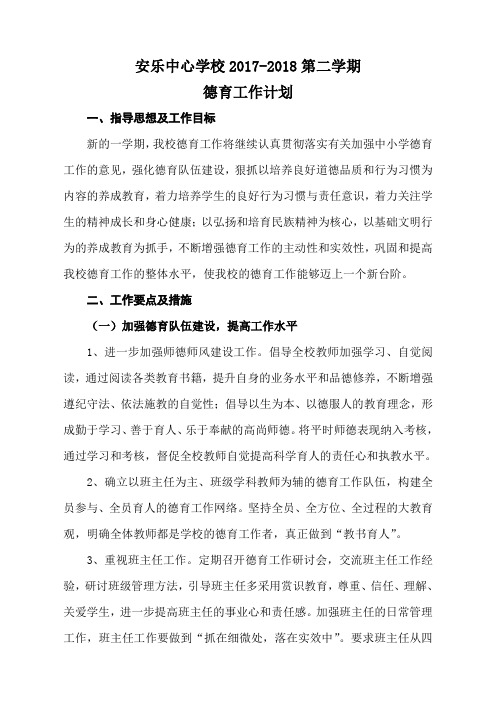 安乐中心学校 2017-2018 第二学期
德育工作计划

一、指导思想及工作目标

新的一学期，我校德育工作将继续认真贯彻落实有关加强中小学德育工作的意见，强化德育队伍建设，狠抓以培养良好道德品质和行为习惯为内容的养成教育，着力培养学生的良好行为习惯与责任意识，着力关注学生的精神成长和身心健康；以弘扬和培育民族精神为核心，以基础文明行为的养成教育为抓手，不断增强德育工作的主动性和实效性，巩固和提高我校德育工作的整体水平，使我校的德育工作能够迈上一个新台阶。

二、工作要点及措施

（一）加强德育队伍建设，提高工作水平

1、进一步加强师德师风建设工作。倡导全校教师加强学习、自觉阅读，通过阅读各类教育书籍，提升自身的业务水平和品德修养，不断增强遵纪守法、依法施教的自觉性；倡导以生为本、以德服人的教育理念，形成勤于学习、善于育人、乐于奉献的高尚师德。将平时师德表现纳入考核，通过学习和考核，督促全校教师自觉提高科学育人的责任心和执教水平。

2、确立以班主任为主、班级学科教师为辅的德育工作队伍，构建全员参与、全员育人的德育工作网络。坚持全员、全方位、全过程的大教育观，明确全体教师都是学校的德育工作者，真正做到“教书育人”。

3、重视班主任工作。定期召开德育工作研讨会，交流班主任工作经验，研讨班级管理方法，引导班主任多采用赏识教育，尊重、信任、理解、关爱学生，进一步提高班主任的事业心和责任感。加强班主任的日常管理工作，班主任工作要做到“抓在细微处，落在实效中”。要求班主任从四